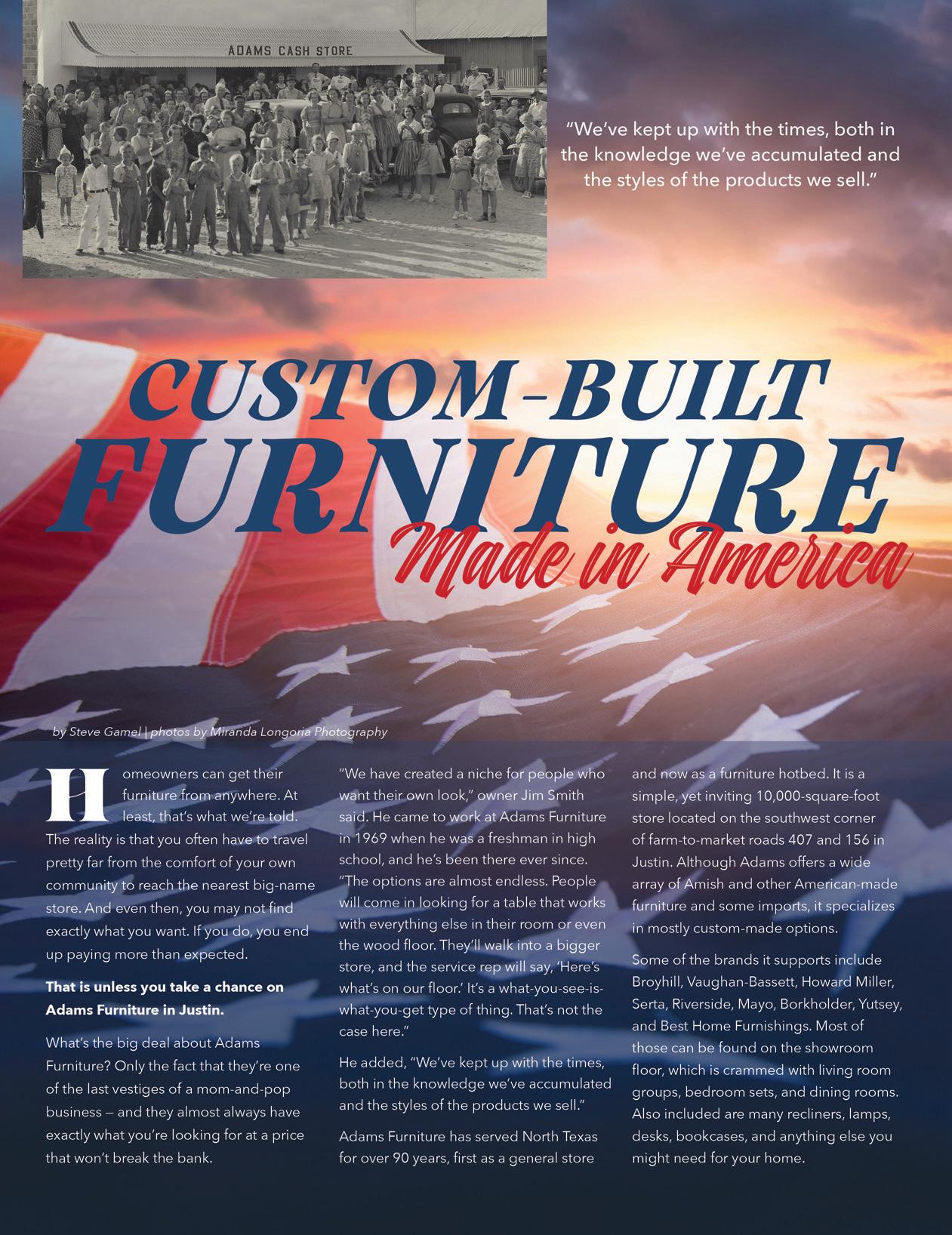 ADAMS CASH STORE

"We've kept up with the times, both in the knowledge we've accumulated and the styles of the products we sell."

CUSTOM-BUILT FURNITURE

Made in America

by Steve Gamel | photos by Miranda Longoria Photography

Homeowners can get their furniture from anywhere. At least, that's what we're told. The reality is that you often have to travel pretty far from the comfort of your own community to reach the nearest big-name store. And even then, you may not find exactly what you want. If you do, you end up paying more than expected.

That is unless you take a chance on Adams Furniture in Justin.

What's the big deal about Adams Furniture? Only the fact that they're one of the last vestiges of a mom-and-pop business — and they almost always have exactly what you're looking for at a price that won't break the bank.

"We have created a niche for people who want their own look," owner Jim Smith said. He came to work at Adams Furniture in 1969 when he was a freshman in high school, and he's been there ever since. "The options are almost endless. People will come in looking for a table that works with everything else in their room or even the wood floor. They'll walk into a bigger store, and the service rep will say, 'Here's what's on our floor.' It's a what-you-see-is-what-you-get type of thing. That's not the case here."

He added, "We've kept up with the times, both in the knowledge we've accumulated and the styles of the products we sell."

Adams Furniture has served North Texas for over 90 years, first as a general store and now as a furniture hotbed. It is a simple, yet inviting 10,000-square-foot store located on the southwest corner of farm-to-market roads 407 and 156 in Justin. Although Adams offers a wide array of Amish and other American-made furniture and some imports, it specializes in mostly custom-made options.

Some of the brands it supports include Broyhill, Vaughan-Bassett, Howard Miller, Serta, Riverside, Mayo, Borkholder, Yutsey, and Best Home Furnishings. Most of those can be found on the showroom floor, which is crammed with living room groups, bedroom sets, and dining rooms. Also included are many recliners, lamps, desks, bookcases, and anything else you might need for your home.